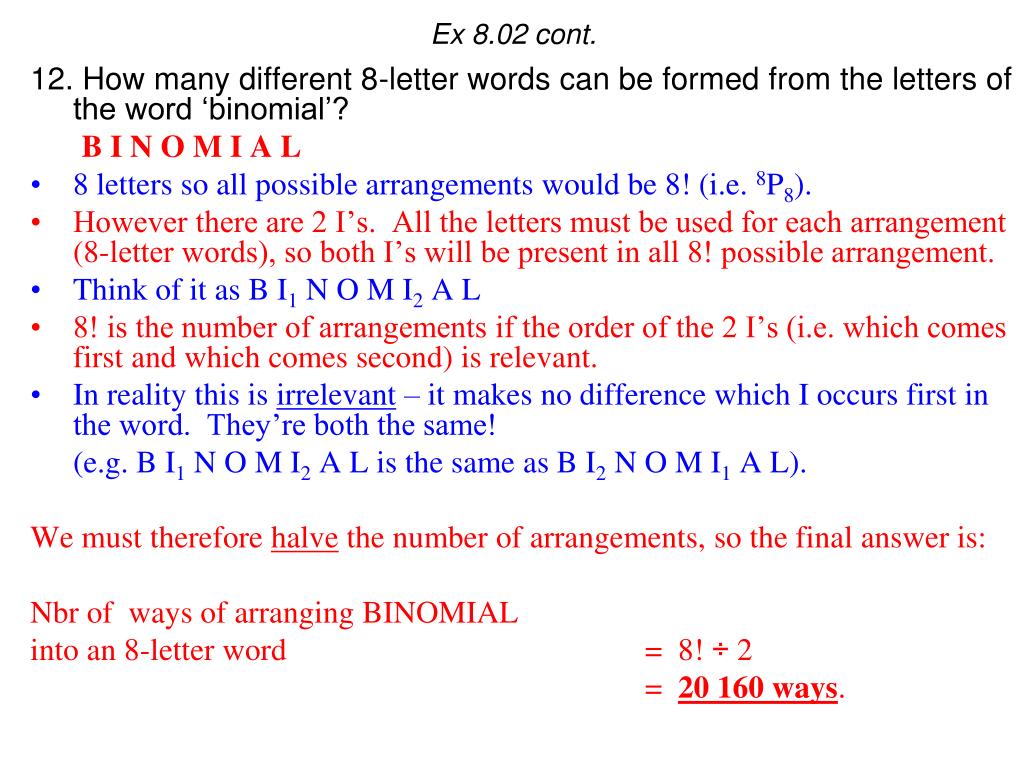 Ex 8.02 cont.

12. How many different 8-letter words can be formed from the letters of the word ‘binomial’?

B I N O M I A L

• 8 letters so all possible arrangements would be 8! (i.e. $^8P_8$).
• However there are 2 I’s. All the letters must be used for each arrangement (8-letter words), so both I’s will be present in all 8! possible arrangement.
• Think of it as B $I_1$ N O M $I_2$ A L
• 8! is the number of arrangements if the order of the 2 I’s (i.e. which comes first and which comes second) is relevant.
• In reality this is irrelevant – it makes no difference which I occurs first in the word. They’re both the same!
(e.g. B $I_1$ N O M $I_2$ A L is the same as B $I_2$ N O M $I_1$ A L).

We must therefore halve the number of arrangements, so the final answer is:

Nbr of ways of arranging BINOMIAL into an 8-letter word = 8! ÷ 2
= 20 160 ways.